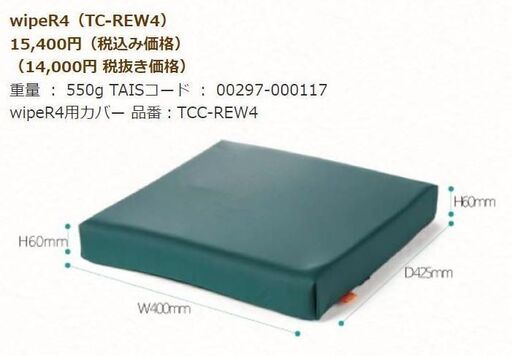 wipeR4（TC-REW4）
15,400円（税込み価格）
（14,000円 税抜き価格）
重量 ： 550g TAISコード ： 00297-000117
wipeR4用カバー 品番：TCC-REW4

H60mm

H60mm

D425mm

W400mm